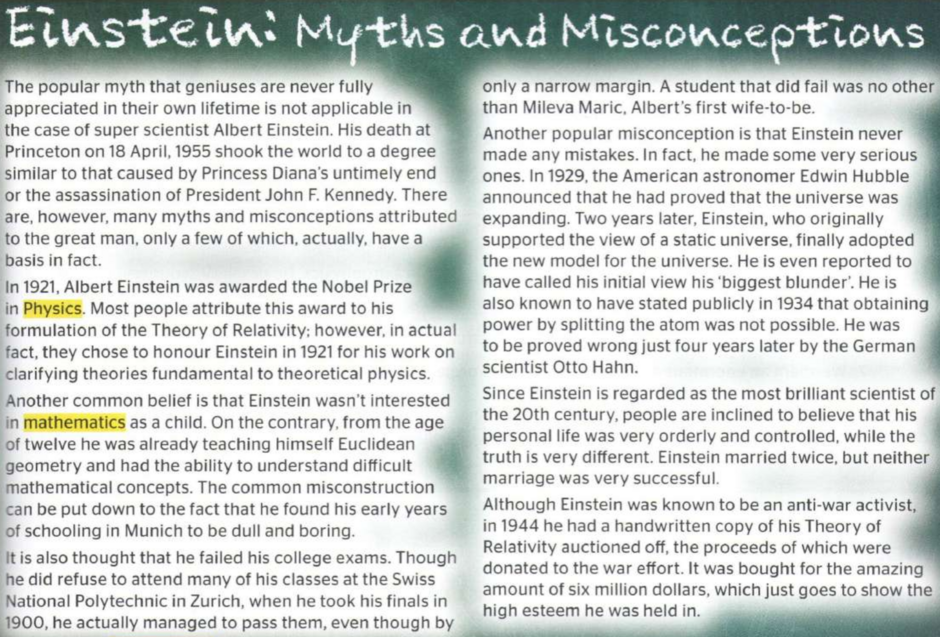 Einstein: Myths and Misconceptions

The popular myth that geniuses are never fully appreciated in their own lifetime is not applicable in the case of super scientist Albert Einstein. His death at Princeton on 18 April, 1955 shook the world to a degree similar to that caused by Princess Diana's untimely end or the assassination of President John F. Kennedy. There are, however, many myths and misconceptions attributed to the great man, only a few of which, actually, have a basis in fact.

In 1921, Albert Einstein was awarded the Nobel Prize in Physics. Most people attribute this award to his formulation of the Theory of Relativity; however, in actual fact, they chose to honour Einstein in 1921 for his work on clarifying theories fundamental to theoretical physics.

Another common belief is that Einstein wasn't interested in mathematics as a child. On the contrary, from the age of twelve he was already teaching himself Euclidean geometry and had the ability to understand difficult mathematical concepts. The common misconstruction can be put down to the fact that he found his early years of schooling in Munich to be dull and boring.

It is also thought that he failed his college exams. Though he did refuse to attend many of his classes at the Swiss National Polytechnic in Zurich, when he took his finals in 1900, he actually managed to pass them, even though by only a narrow margin. A student that did fail was no other than Mileva Maric, Albert's first wife-to-be.

Another popular misconception is that Einstein never made any mistakes. In fact, he made some very serious ones. In 1929, the American astronomer Edwin Hubble announced that he had proved that the universe was expanding. Two years later, Einstein, who originally supported the view of a static universe, finally adopted the new model for the universe. He is even reported to have called his initial view his 'biggest blunder'. He is also known to have stated publicly in 1934 that obtaining power by splitting the atom was not possible. He was to be proved wrong just four years later by the German scientist Otto Hahn.

Since Einstein is regarded as the most brilliant scientist of the 20th century, people are inclined to believe that his personal life was very orderly and controlled, while the truth is very different. Einstein married twice, but neither marriage was very successful.

Although Einstein was known to be an anti-war activist, in 1944 he had a handwritten copy of his Theory of Relativity auctioned off, the proceeds of which were donated to the war effort. It was bought for the amazing amount of six million dollars, which just goes to show the high esteem he was held in.